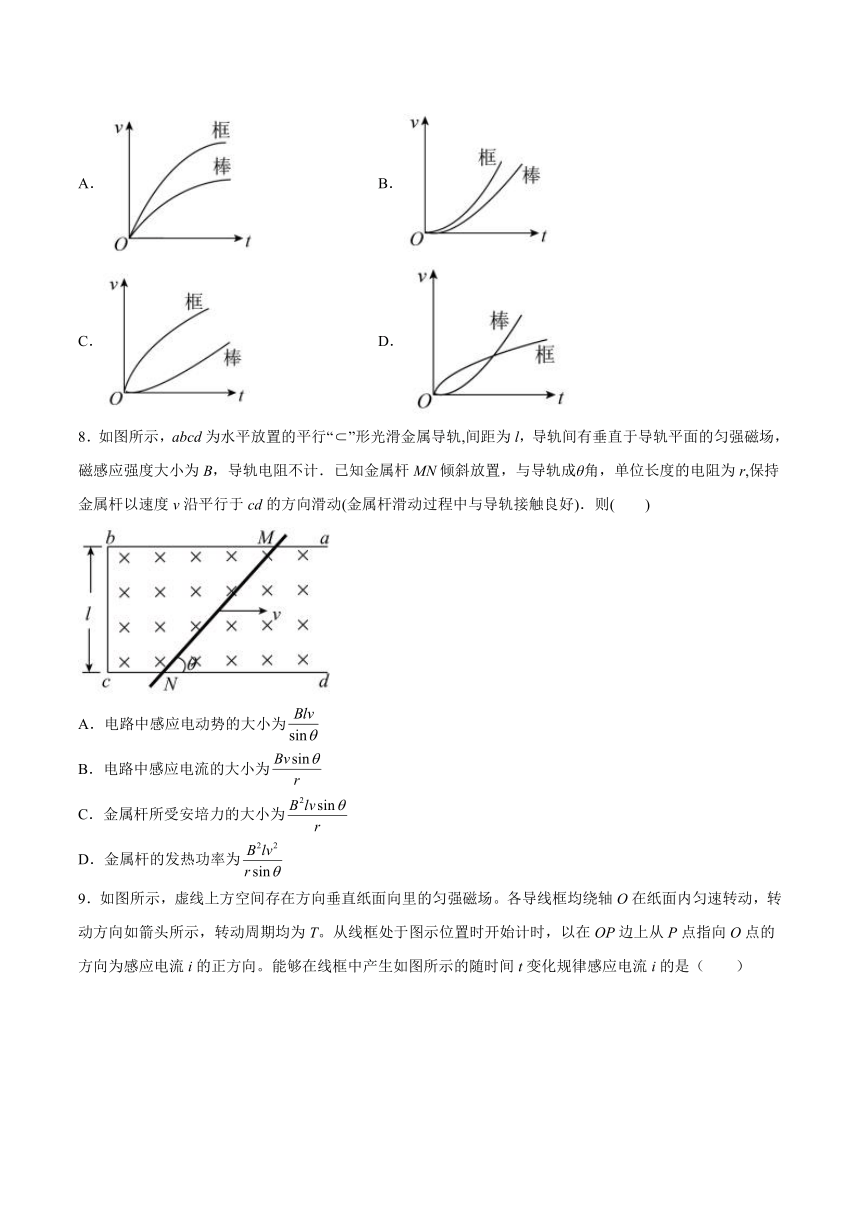 A. $v$ 框 棒 $O$ $t$

B. $v$ 框 棒 $O$ $t$

C. $v$ 框 棒 $O$ $t$

D. $v$ 棒 框 $O$ $t$

8．如图所示，$abcd$ 为水平放置的平行“⊂”形光滑金属导轨,间距为 $l$，导轨间有垂直于导轨平面的匀强磁场，磁感应强度大小为 $B$，导轨电阻不计．已知金属杆 $MN$ 倾斜放置，与导轨成$\theta$角，单位长度的电阻为 $r$,保持金属杆以速度 $v$ 沿平行于 $cd$ 的方向滑动(金属杆滑动过程中与导轨接触良好)．则(　　)

$b$ $M$ $a$ $l$ $v$ $\theta$ $c$ $N$ $d$

A．电路中感应电动势的大小为$\frac{Blv}{\sin\theta}$

B．电路中感应电流的大小为$\frac{Bv\sin\theta}{r}$

C．金属杆所受安培力的大小为$\frac{B^2lv\sin\theta}{r}$

D．金属杆的发热功率为$\frac{B^2lv^2}{r\sin\theta}$

9．如图所示，虚线上方空间存在方向垂直纸面向里的匀强磁场。各导线框均绕轴 $O$ 在纸面内匀速转动，转动方向如箭头所示，转动周期均为 $T$。从线框处于图示位置时开始计时，以在 $OP$ 边上从 $P$ 点指向 $O$ 点的方向为感应电流 $i$ 的正方向。能够在线框中产生如图所示的随时间 $t$ 变化规律感应电流 $i$ 的是（　　）